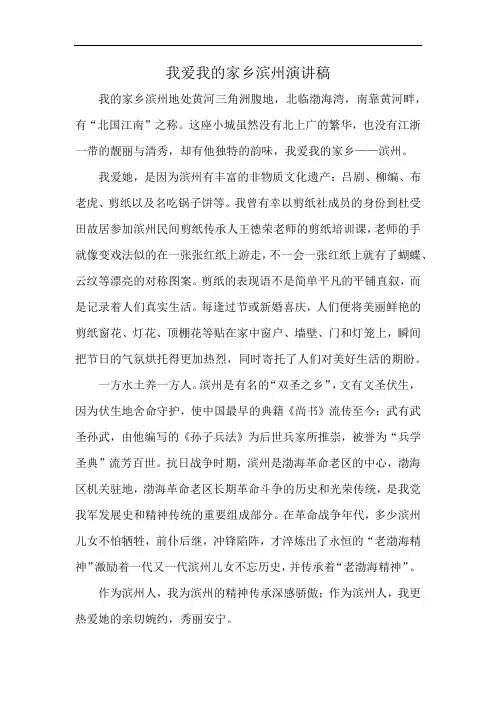 我爱我的家乡滨州演讲稿

我的家乡滨州地处黄河三角洲腹地，北临渤海湾，南靠黄河畔，有“北国江南”之称。这座小城虽然没有北上广的繁华，也没有江浙一带的靓丽与清秀，却有他独特的韵味，我爱我的家乡——滨州。

我爱她，是因为滨州有丰富的非物质文化遗产：吕剧、柳编、布老虎、剪纸以及名吃锅子饼等。我曾有幸以剪纸社成员的身份到杜受田故居参加滨州民间剪纸传承人王德荣老师的剪纸培训课，老师的手就像变戏法似的在一张张红纸上游走，不一会一张红纸上就有了蝴蝶、云纹等漂亮的对称图案。剪纸的表现语不是简单平凡的平铺直叙，而是记录着人们真实生活。每逢过节或新婚喜庆，人们便将美丽鲜艳的剪纸窗花、灯花、顶棚花等贴在家中窗户、墙壁、门和灯笼上，瞬间把节日的气氛烘托得更加热烈，同时寄托了人们对美好生活的期盼。

一方水土养一方人。滨州是有名的“双圣之乡”，文有文圣伏生，因为伏生地舍命守护，使中国最早的典籍《尚书》流传至今；武有武圣孙武，由他编写的《孙子兵法》为后世兵家所推崇，被誉为“兵学圣典”流芳百世。抗日战争时期，滨州是渤海革命老区的中心，渤海区机关驻地，渤海革命老区长期革命斗争的历史和光荣传统，是我党我军发展史和精神传统的重要组成部分。在革命战争年代，多少滨州儿女不怕牺牲，前仆后继，冲锋陷阵，才淬炼出了永恒的“老渤海精神”激励着一代又一代滨州儿女不忘历史，并传承着“老渤海精神”。

作为滨州人，我为滨州的精神传承深感骄傲；作为滨州人，我更热爱她的亲切婉约，秀丽安宁。